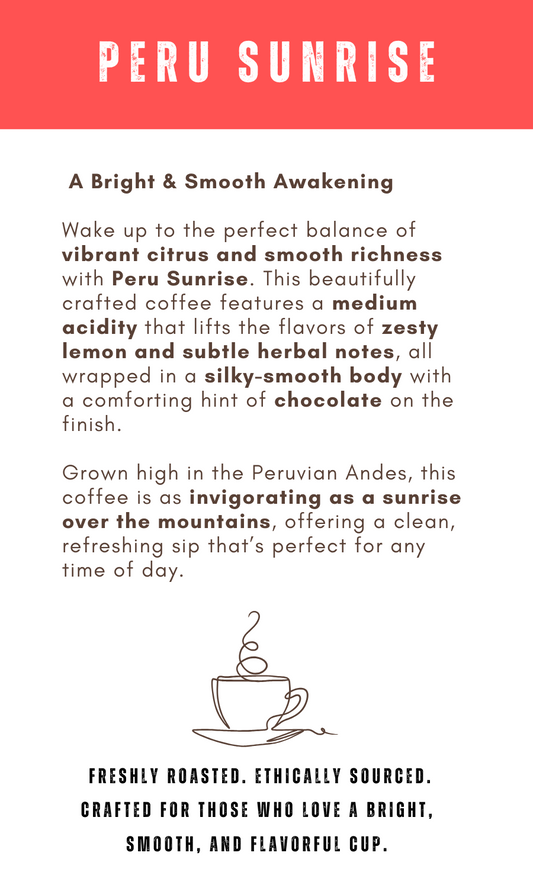 PERU SUNRISE

A Bright & Smooth Awakening

Wake up to the perfect balance of vibrant citrus and smooth richness with Peru Sunrise. This beautifully crafted coffee features a medium acidity that lifts the flavors of zesty lemon and subtle herbal notes, all wrapped in a silky-smooth body with a comforting hint of chocolate on the finish.

Grown high in the Peruvian Andes, this coffee is as invigorating as a sunrise over the mountains, offering a clean, refreshing sip that's perfect for any time of day.

FRESHLY ROASTED. ETHICALLY SOURCED. CRAFTED FOR THOSE WHO LOVE A BRIGHT, SMOOTH, AND FLAVORFUL CUP.